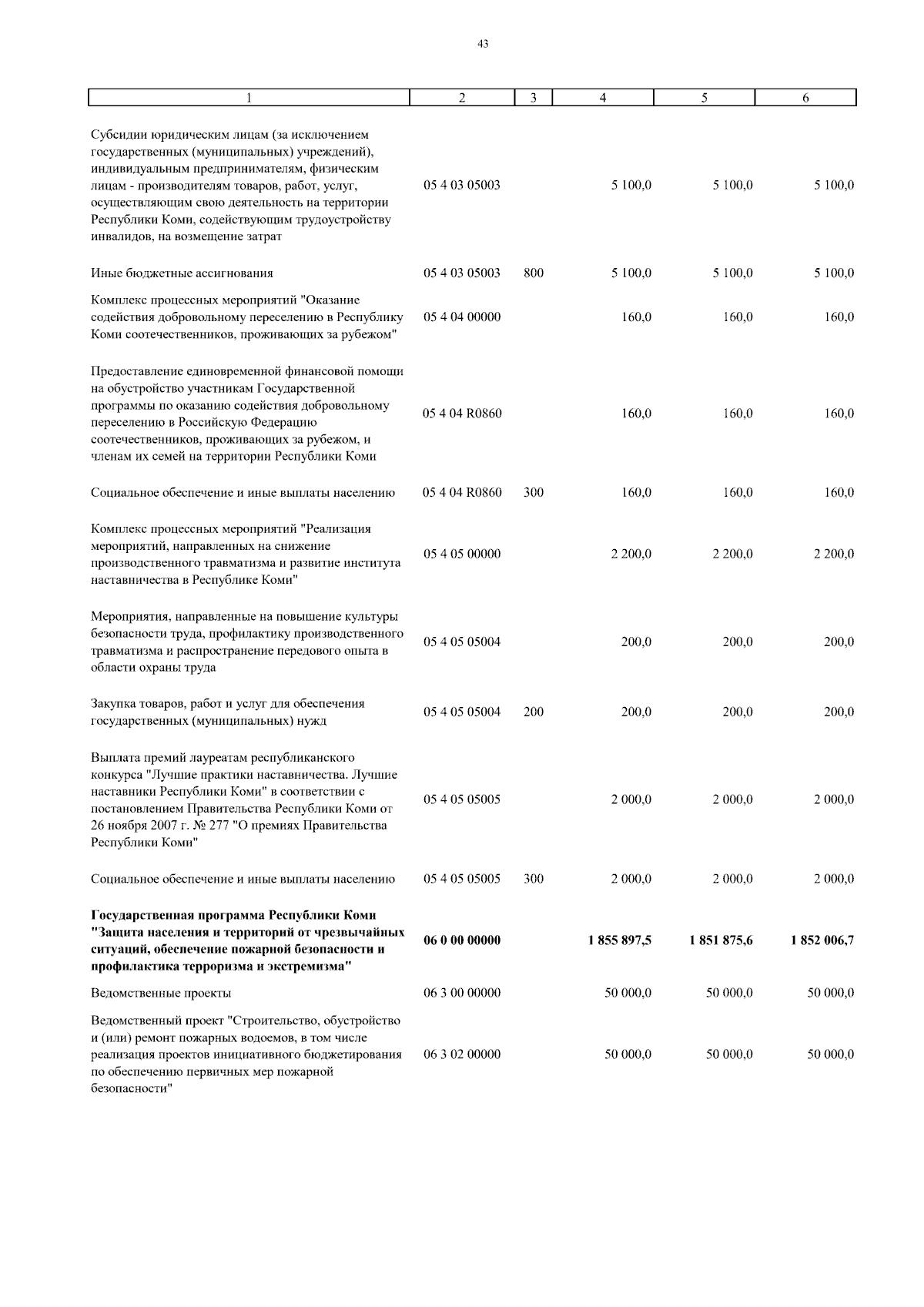 43

| 1 | 2 | 3 | 4 | 5 | 6 |
|---|---|---|---|---|---|
| Субсидии юридическим лицам (за исключением государственных (муниципальных) учреждений), индивидуальным предпринимателям, физическим лицам - производителям товаров, работ, услуг, осуществляющим свою деятельность на территории Республики Коми, содействующим трудоустройству инвалидов, на возмещение затрат | 05 4 03 05003 | | 5 100,0 | 5 100,0 | 5 100,0 |
| Иные бюджетные ассигнования | 05 4 03 05003 | 800 | 5 100,0 | 5 100,0 | 5 100,0 |
| Комплекс процессных мероприятий "Оказание содействия добровольному переселению в Республику Коми соотечественников, проживающих за рубежом" | 05 4 04 00000 | | 160,0 | 160,0 | 160,0 |
| Предоставление единовременной финансовой помощи на обустройство участникам Государственной программы по оказанию содействия добровольному переселению в Российскую Федерацию соотечественников, проживающих за рубежом, и членам их семей на территории Республики Коми | 05 4 04 R0860 | | 160,0 | 160,0 | 160,0 |
| Социальное обеспечение и иные выплаты населению | 05 4 04 R0860 | 300 | 160,0 | 160,0 | 160,0 |
| Комплекс процессных мероприятий "Реализация мероприятий, направленных на снижение производственного травматизма и развитие института наставничества в Республике Коми" | 05 4 05 00000 | | 2 200,0 | 2 200,0 | 2 200,0 |
| Мероприятия, направленные на повышение культуры безопасности труда, профилактику производственного травматизма и распространение передового опыта в области охраны труда | 05 4 05 05004 | | 200,0 | 200,0 | 200,0 |
| Закупка товаров, работ и услуг для обеспечения государственных (муниципальных) нужд | 05 4 05 05004 | 200 | 200,0 | 200,0 | 200,0 |
| Выплата премий лауреатам республиканского конкурса "Лучшие практики наставничества. Лучшие наставники Республики Коми" в соответствии с постановлением Правительства Республики Коми от 26 ноября 2007 г. № 277 "О премиях Правительства Республики Коми" | 05 4 05 05005 | | 2 000,0 | 2 000,0 | 2 000,0 |
| Социальное обеспечение и иные выплаты населению | 05 4 05 05005 | 300 | 2 000,0 | 2 000,0 | 2 000,0 |
| **Государственная программа Республики Коми "Защита населения и территорий от чрезвычайных ситуаций, обеспечение пожарной безопасности и профилактика терроризма и экстремизма"** | **06 0 00 00000** | | **1 855 897,5** | **1 851 875,6** | **1 852 006,7** |
| Ведомственные проекты | 06 3 00 00000 | | 50 000,0 | 50 000,0 | 50 000,0 |
| Ведомственный проект "Строительство, обустройство и (или) ремонт пожарных водоемов, в том числе реализация проектов инициативного бюджетирования по обеспечению первичных мер пожарной безопасности" | 06 3 02 00000 | | 50 000,0 | 50 000,0 | 50 000,0 |